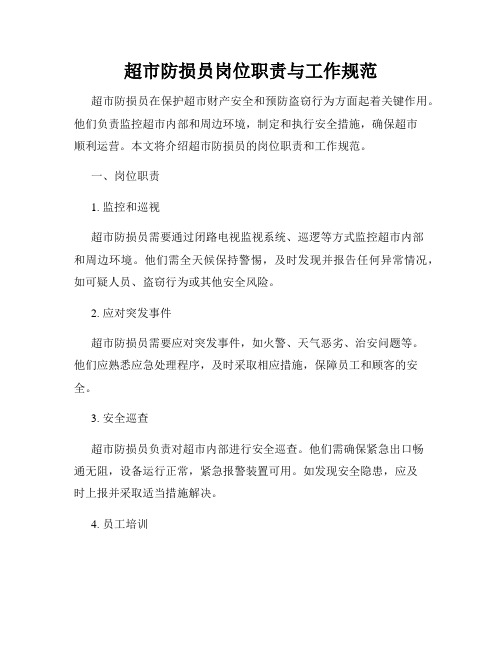 超市防损员岗位职责与工作规范

超市防损员在保护超市财产安全和预防盗窃行为方面起着关键作用。他们负责监控超市内部和周边环境，制定和执行安全措施，确保超市顺利运营。本文将介绍超市防损员的岗位职责和工作规范。

一、岗位职责

1. 监控和巡视

超市防损员需要通过闭路电视监视系统、巡逻等方式监控超市内部和周边环境。他们需全天候保持警惕，及时发现并报告任何异常情况，如可疑人员、盗窃行为或其他安全风险。

2. 应对突发事件

超市防损员需要应对突发事件，如火警、天气恶劣、治安问题等。他们应熟悉应急处理程序，及时采取相应措施，保障员工和顾客的安全。

3. 安全巡查

超市防损员负责对超市内部进行安全巡查。他们需确保紧急出口畅通无阻，设备运行正常，紧急报警装置可用。如发现安全隐患，应及时上报并采取适当措施解决。

4. 员工培训